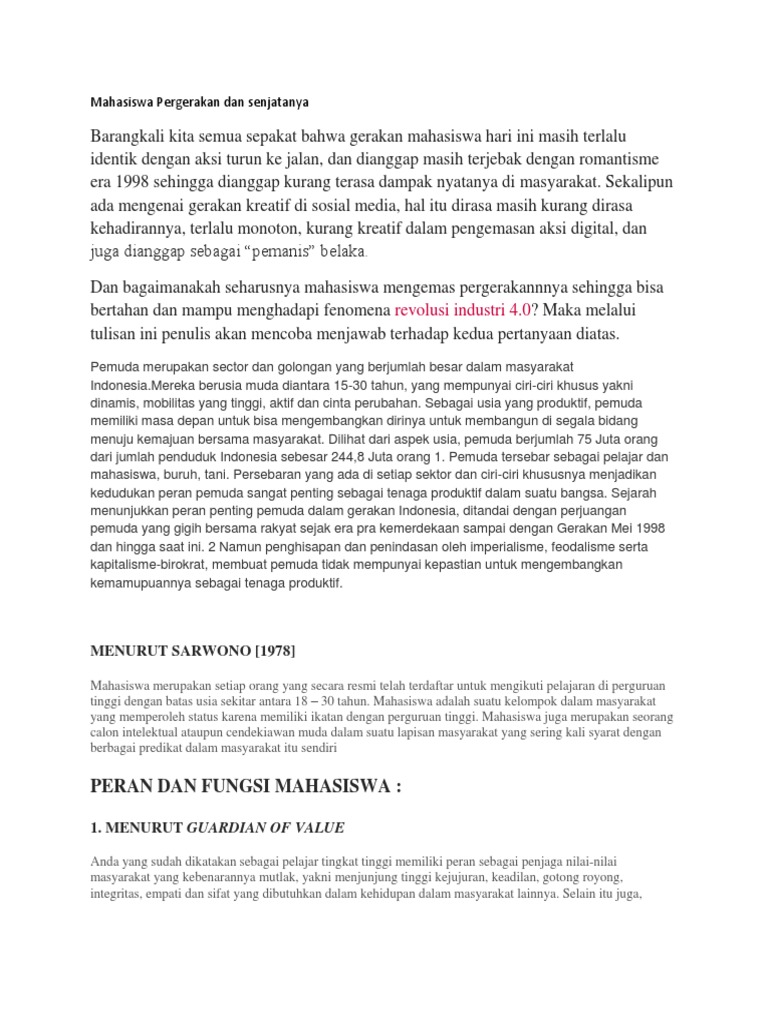 Mahasiswa Pergerakan dan senjatanya

Barangkali kita semua sepakat bahwa gerakan mahasiswa hari ini masih terlalu identik dengan aksi turun ke jalan, dan dianggap masih terjebak dengan romantisme era 1998 sehingga dianggap kurang terasa dampak nyatanya di masyarakat. Sekalipun ada mengenai gerakan kreatif di sosial media, hal itu dirasa masih kurang dirasa kehadirannya, terlalu monoton, kurang kreatif dalam pengemasan aksi digital, dan juga dianggap sebagai "pemanis" belaka.

Dan bagaimanakah seharusnya mahasiswa mengemas pergerakannnya sehingga bisa bertahan dan mampu menghadapi fenomena revolusi industri 4.0? Maka melalui tulisan ini penulis akan mencoba menjawab terhadap kedua pertanyaan diatas.

Pemuda merupakan sector dan golongan yang berjumlah besar dalam masyarakat Indonesia.Mereka berusia muda diantara 15-30 tahun, yang mempunyai ciri-ciri khusus yakni dinamis, mobilitas yang tinggi, aktif dan cinta perubahan. Sebagai usia yang produktif, pemuda memiliki masa depan untuk bisa mengembangkan dirinya untuk membangun di segala bidang menuju kemajuan bersama masyarakat. Dilihat dari aspek usia, pemuda berjumlah 75 Juta orang dari jumlah penduduk Indonesia sebesar 244,8 Juta orang 1. Pemuda tersebar sebagai pelajar dan mahasiswa, buruh, tani. Persebaran yang ada di setiap sektor dan ciri-ciri khususnya menjadikan kedudukan peran pemuda sangat penting sebagai tenaga produktif dalam suatu bangsa. Sejarah menunjukkan peran penting pemuda dalam gerakan Indonesia, ditandai dengan perjuangan pemuda yang gigih bersama rakyat sejak era pra kemerdekaan sampai dengan Gerakan Mei 1998 dan hingga saat ini. 2 Namun penghisapan dan penindasan oleh imperialisme, feodalisme serta kapitalisme-birokrat, membuat pemuda tidak mempunyai kepastian untuk mengembangkan kemamupuannya sebagai tenaga produktif.

MENURUT SARWONO [1978]

Mahasiswa merupakan setiap orang yang secara resmi telah terdaftar untuk mengikuti pelajaran di perguruan tinggi dengan batas usia sekitar antara 18 – 30 tahun. Mahasiswa adalah suatu kelompok dalam masyarakat yang memperoleh status karena memiliki ikatan dengan perguruan tinggi. Mahasiswa juga merupakan seorang calon intelektual ataupun cendekiawan muda dalam suatu lapisan masyarakat yang sering kali syarat dengan berbagai predikat dalam masyarakat itu sendiri

PERAN DAN FUNGSI MAHASISWA :

1. MENURUT GUARDIAN OF VALUE

Anda yang sudah dikatakan sebagai pelajar tingkat tinggi memiliki peran sebagai penjaga nilai-nilai masyarakat yang kebenarannya mutlak, yakni menjunjung tinggi kejujuran, keadilan, gotong royong, integritas, empati dan sifat yang dibutuhkan dalam kehidupan dalam masyarakat lainnya. Selain itu juga,